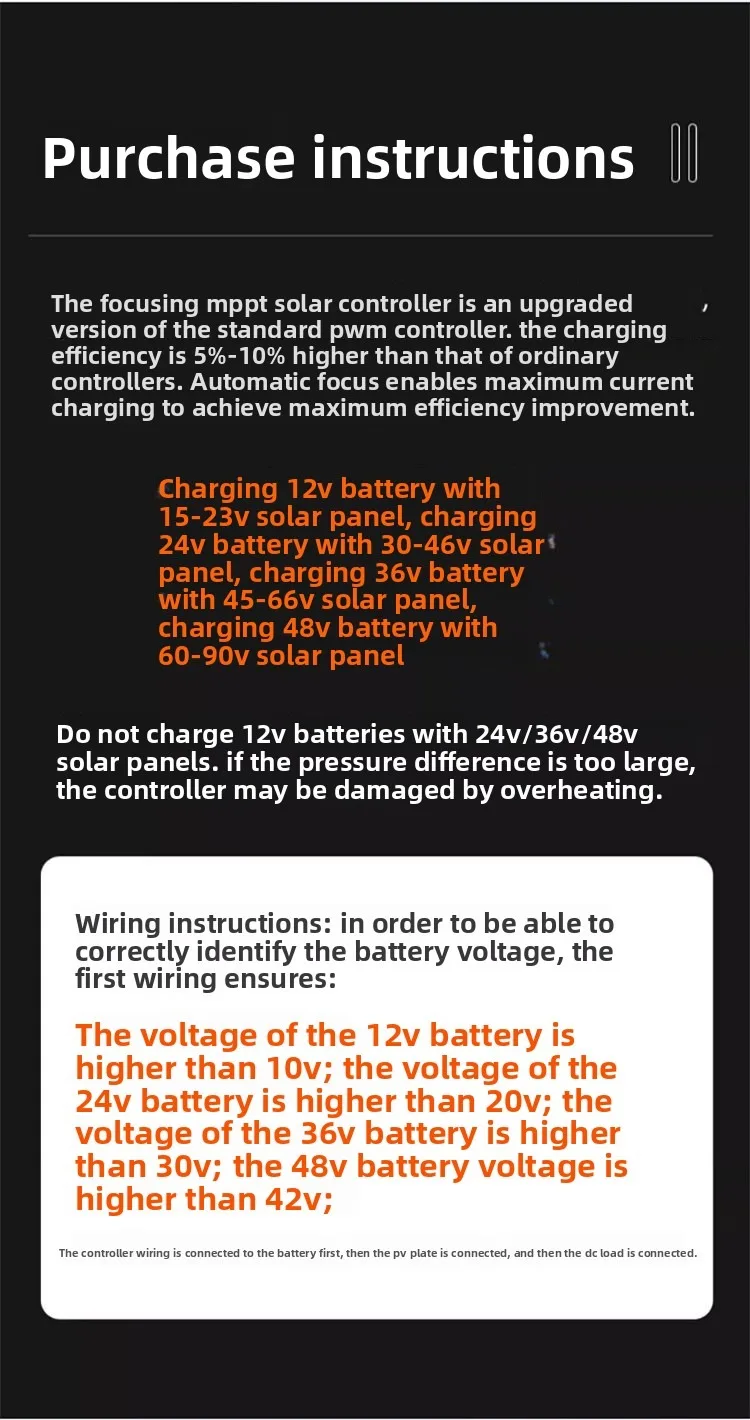 Purchase instructions

The focusing mppt solar controller is an upgraded version of the standard pwm controller. the charging efficiency is 5%-10% higher than that of ordinary controllers. Automatic focus enables maximum current charging to achieve maximum efficiency improvement.

Charging 12v battery with 15-23v solar panel, charging 24v battery with 30-46v solar panel, charging 36v battery with 45-66v solar panel, charging 48v battery with 60-90v solar panel

Do not charge 12v batteries with 24v/36v/48v solar panels. if the pressure difference is too large, the controller may be damaged by overheating.

Wiring instructions: in order to be able to correctly identify the battery voltage, the first wiring ensures:

The voltage of the 12v battery is higher than 10v; the voltage of the 24v battery is higher than 20v; the voltage of the 36v battery is higher than 30v; the 48v battery voltage is higher than 42v;

The controller wiring is connected to the battery first, then the pv plate is connected, and then the dc load is connected.